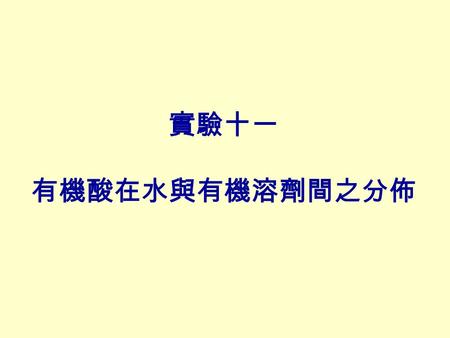 實驗十一

有機酸在水與有機溶劑間之分佈